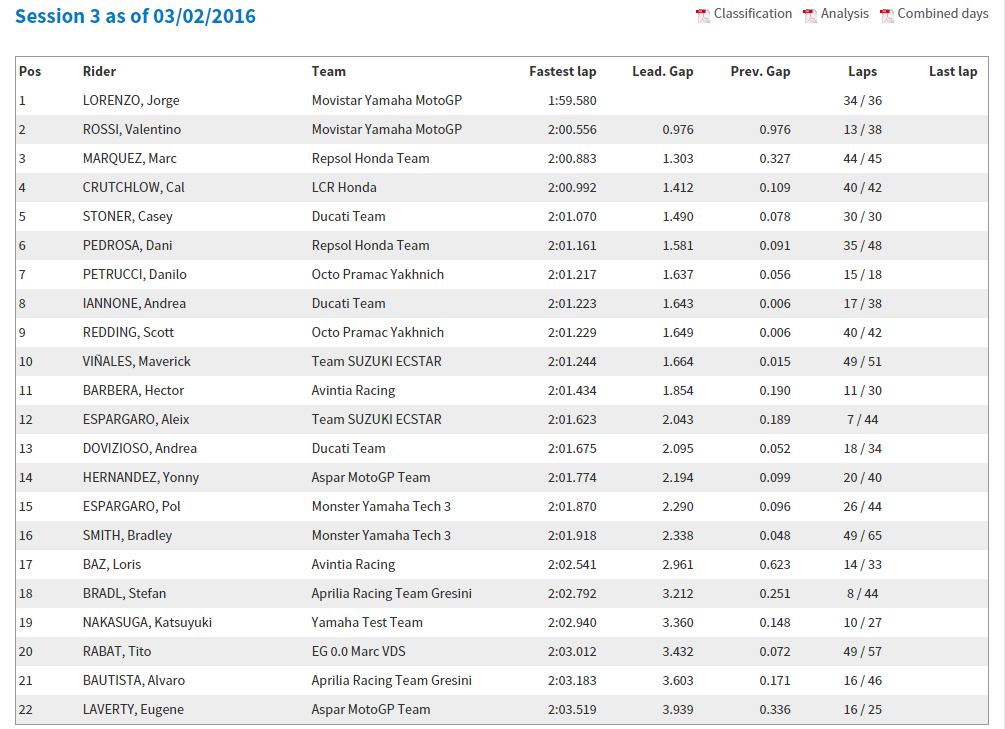 Session 3 as of 03/02/2016

Classification Analysis Combined days

| Pos | Rider | Team | Fastest lap | Lead. Gap | Prev. Gap | Laps | Last lap |
|---|---|---|---|---|---|---|---|
| 1 | LORENZO, Jorge | Movistar Yamaha MotoGP | 1:59.580 | | | 34 / 36 | |
| 2 | ROSSI, Valentino | Movistar Yamaha MotoGP | 2:00.556 | 0.976 | 0.976 | 13 / 38 | |
| 3 | MARQUEZ, Marc | Repsol Honda Team | 2:00.883 | 1.303 | 0.327 | 44 / 45 | |
| 4 | CRUTCHLOW, Cal | LCR Honda | 2:00.992 | 1.412 | 0.109 | 40 / 42 | |
| 5 | STONER, Casey | Ducati Team | 2:01.070 | 1.490 | 0.078 | 30 / 30 | |
| 6 | PEDROSA, Dani | Repsol Honda Team | 2:01.161 | 1.581 | 0.091 | 35 / 48 | |
| 7 | PETRUCCI, Danilo | Octo Pramac Yakhnich | 2:01.217 | 1.637 | 0.056 | 15 / 18 | |
| 8 | IANNONE, Andrea | Ducati Team | 2:01.223 | 1.643 | 0.006 | 17 / 38 | |
| 9 | REDDING, Scott | Octo Pramac Yakhnich | 2:01.229 | 1.649 | 0.006 | 40 / 42 | |
| 10 | VIÑALES, Maverick | Team SUZUKI ECSTAR | 2:01.244 | 1.664 | 0.015 | 49 / 51 | |
| 11 | BARBERA, Hector | Avintia Racing | 2:01.434 | 1.854 | 0.190 | 11 / 30 | |
| 12 | ESPARGARO, Aleix | Team SUZUKI ECSTAR | 2:01.623 | 2.043 | 0.189 | 7 / 44 | |
| 13 | DOVIZIOSO, Andrea | Ducati Team | 2:01.675 | 2.095 | 0.052 | 18 / 34 | |
| 14 | HERNANDEZ, Yonny | Aspar MotoGP Team | 2:01.774 | 2.194 | 0.099 | 20 / 40 | |
| 15 | ESPARGARO, Pol | Monster Yamaha Tech 3 | 2:01.870 | 2.290 | 0.096 | 26 / 44 | |
| 16 | SMITH, Bradley | Monster Yamaha Tech 3 | 2:01.918 | 2.338 | 0.048 | 49 / 65 | |
| 17 | BAZ, Loris | Avintia Racing | 2:02.541 | 2.961 | 0.623 | 14 / 33 | |
| 18 | BRADL, Stefan | Aprilia Racing Team Gresini | 2:02.792 | 3.212 | 0.251 | 8 / 44 | |
| 19 | NAKASUGA, Katsuyuki | Yamaha Test Team | 2:02.940 | 3.360 | 0.148 | 10 / 27 | |
| 20 | RABAT, Tito | EG 0.0 Marc VDS | 2:03.012 | 3.432 | 0.072 | 49 / 57 | |
| 21 | BAUTISTA, Alvaro | Aprilia Racing Team Gresini | 2:03.183 | 3.603 | 0.171 | 16 / 46 | |
| 22 | LAVERTY, Eugene | Aspar MotoGP Team | 2:03.519 | 3.939 | 0.336 | 16 / 25 | |